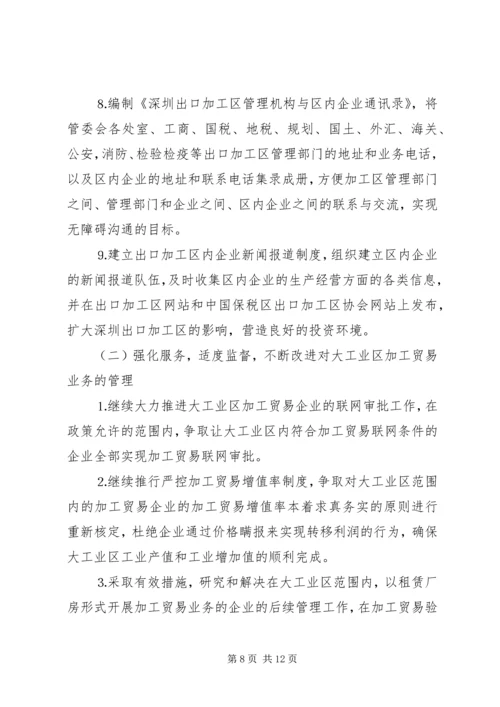 8.编制《深圳出口加工区管理机构与区内企业通讯录》，将管委会各处室、工商、国税、地税、规划、国土、外汇、海关、公安，消防、检验检疫等出口加工区管理部门的地址和业务电话，以及区内企业的地址和联系电话集录成册，方便加工区管理部门之间、管理部门和企业之间、区内企业之间的联系与交流，实现无障碍沟通的目标。

9.建立出口加工区内企业新闻报道制度，组织建立区内企业的新闻报道队伍，及时收集区内企业的生产经营方面的各类信息，并在出口加工区网站和中国保税区出口加工区协会网站上发布，扩大深圳出口加工区的影响，营造良好的投资环境。

（二）强化服务，适度监督，不断改进对大工业区加工贸易业务的管理

1.继续大力推进大工业区加工贸易企业的联网审批工作，在政策允许的范围内，争取让大工业区内符合加工贸易联网条件的企业全部实现加工贸易联网审批。

2.继续推行严控加工贸易增值率制度，争取对大工业区范围内的加工贸易企业的加工贸易增值率本着求真务实的原则进行重新核定，杜绝企业通过价格瞒报来实现转移利润的行为，确保大工业区工业产值和工业增加值的顺利完成。

3.采取有效措施，研究和解决在大工业区范围内，以租赁厂房形式开展加工贸易业务的企业的后续管理工作，在加工贸易验

第 8 页 共 12 页